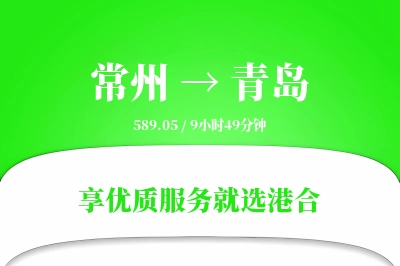 常州 → 青岛

589.05 / 9小时49分钟

享优质服务就选港合